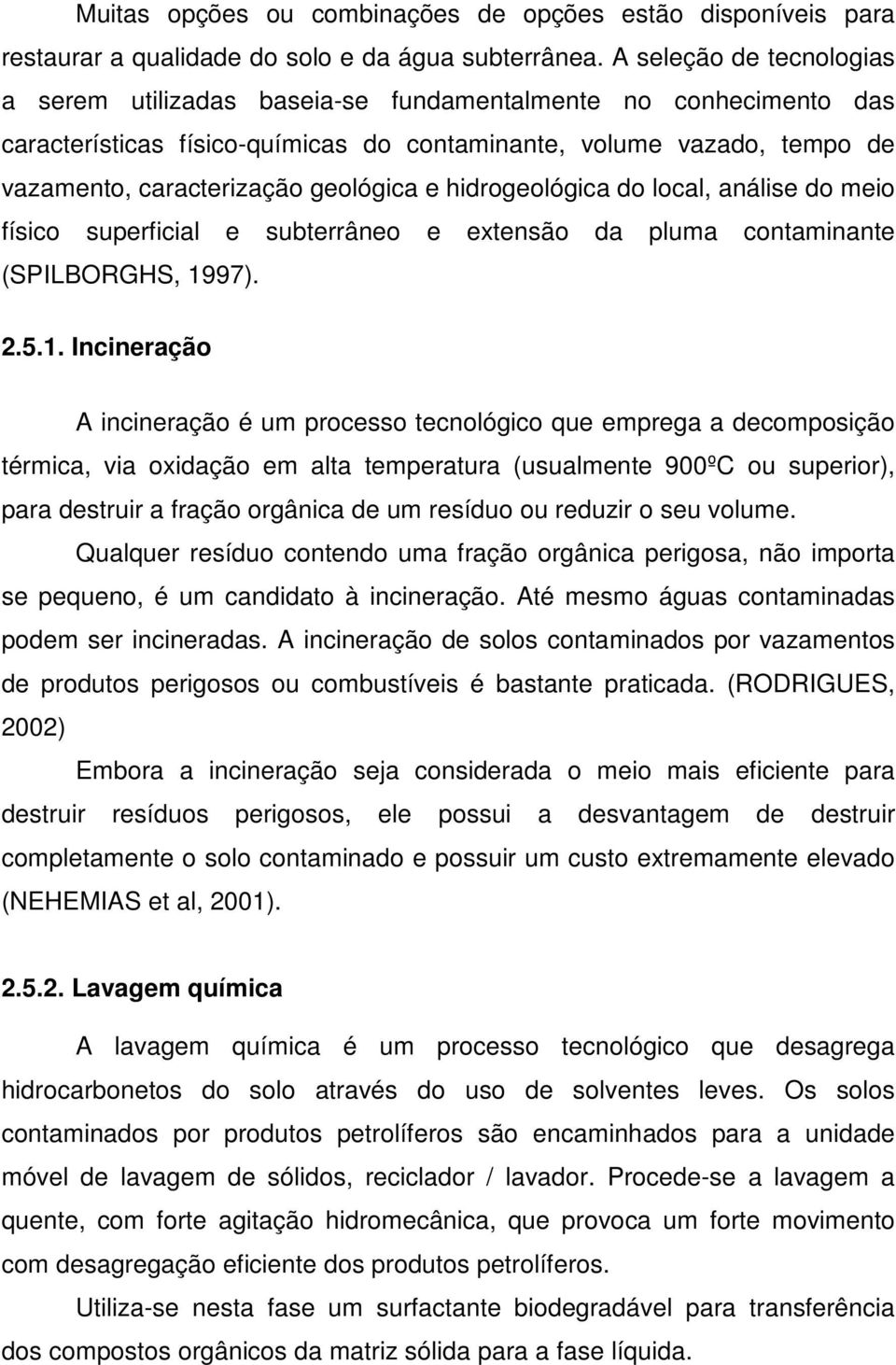 Muitas opções ou combinações de opções estão disponíveis para restaurar a qualidade do solo e da água subterrânea. A seleção de tecnologias a serem utilizadas baseia-se fundamentalmente no conhecimento das características físico-químicas do contaminante, volume vazado, tempo de vazamento, caracterização geológica e hidrogeológica do local, análise do meio físico superficial e subterrâneo e extensão da pluma contaminante (SPILBORGHS, 1997).

2.5.1. Incineração

A incineração é um processo tecnológico que emprega a decomposição térmica, via oxidação em alta temperatura (usualmente 900ºC ou superior), para destruir a fração orgânica de um resíduo ou reduzir o seu volume.

Qualquer resíduo contendo uma fração orgânica perigosa, não importa se pequeno, é um candidato à incineração. Até mesmo águas contaminadas podem ser incineradas. A incineração de solos contaminados por vazamentos de produtos perigosos ou combustíveis é bastante praticada. (RODRIGUES, 2002)

Embora a incineração seja considerada o meio mais eficiente para destruir resíduos perigosos, ele possui a desvantagem de destruir completamente o solo contaminado e possuir um custo extremamente elevado (NEHEMIAS et al, 2001).

2.5.2. Lavagem química

A lavagem química é um processo tecnológico que desagrega hidrocarbonetos do solo através do uso de solventes leves. Os solos contaminados por produtos petrolíferos são encaminhados para a unidade móvel de lavagem de sólidos, reciclador / lavador. Procede-se a lavagem a quente, com forte agitação hidromecânica, que provoca um forte movimento com desagregação eficiente dos produtos petrolíferos.

Utiliza-se nesta fase um surfactante biodegradável para transferência dos compostos orgânicos da matriz sólida para a fase líquida.